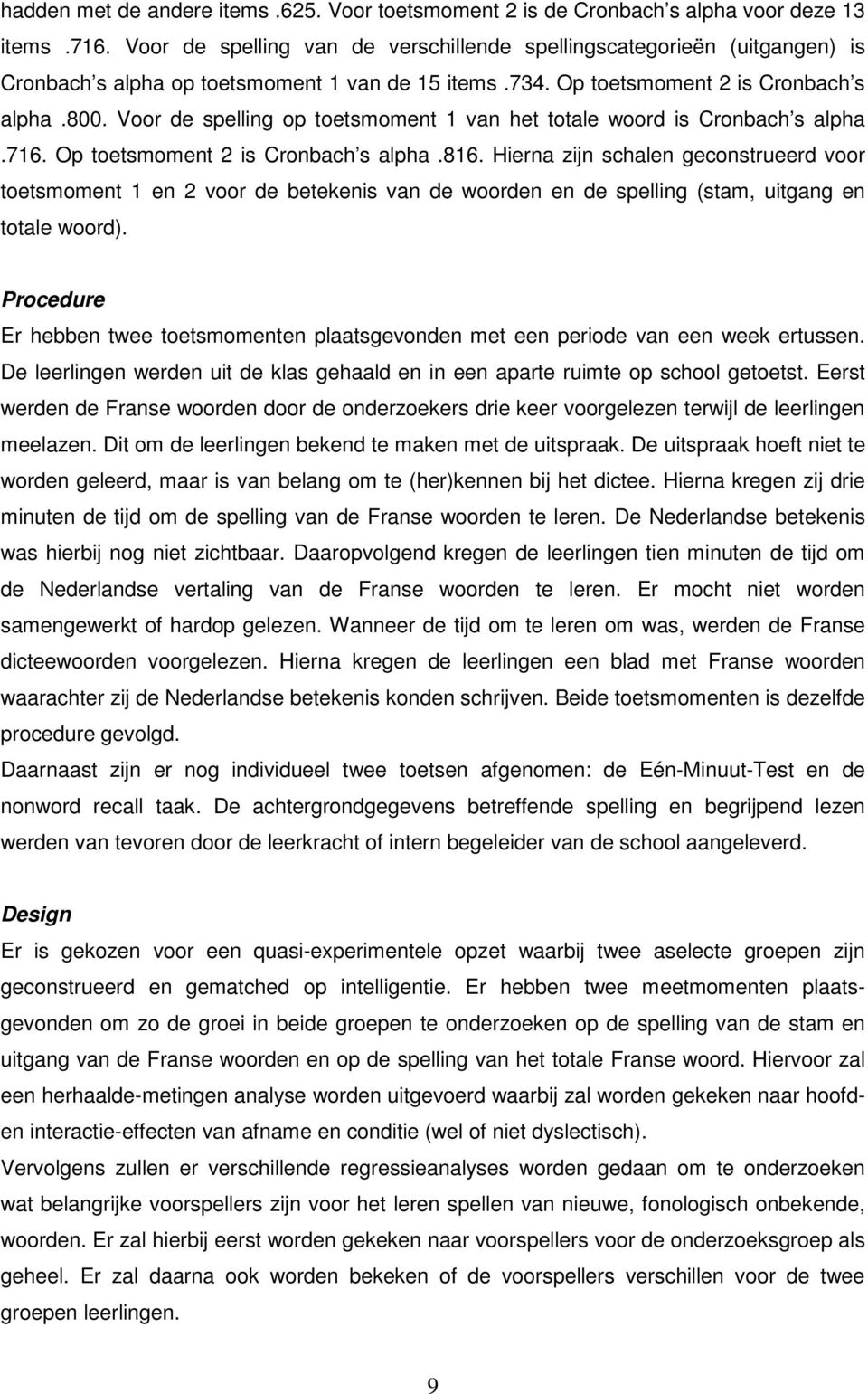 hadden met de andere items .625. Voor toetsmoment 2 is de Cronbach's alpha voor deze 13 items .716. Voor de spelling van de verschillende spellingscategorieën (uitgangen) is Cronbach's alpha op toetsmoment 1 van de 15 items .734. Op toetsmoment 2 is Cronbach's alpha .800. Voor de spelling op toetsmoment 1 van het totale woord is Cronbach's alpha .716. Op toetsmoment 2 is Cronbach's alpha .816. Hierna zijn schalen geconstrueerd voor toetsmoment 1 en 2 voor de betekenis van de woorden en de spelling (stam, uitgang en totale woord).

Procedure

Er hebben twee toetsmomenten plaatsgevonden met een periode van een week ertussen. De leerlingen werden uit de klas gehaald en in een aparte ruimte op school getoetst. Eerst werden de Franse woorden door de onderzoekers drie keer voorgelezen terwijl de leerlingen meelazen. Dit om de leerlingen bekend te maken met de uitspraak. De uitspraak hoeft niet te worden geleerd, maar is van belang om te (her)kennen bij het dictee. Hierna kregen zij drie minuten de tijd om de spelling van de Franse woorden te leren. De Nederlandse betekenis was hierbij nog niet zichtbaar. Daaropvolgend kregen de leerlingen tien minuten de tijd om de Nederlandse vertaling van de Franse woorden te leren. Er mocht niet worden samengewerkt of hardop gelezen. Wanneer de tijd om te leren om was, werden de Franse dicteewoorden voorgelezen. Hierna kregen de leerlingen een blad met Franse woorden waarachter zij de Nederlandse betekenis konden schrijven. Beide toetsmomenten is dezelfde procedure gevolgd.

Daarnaast zijn er nog individueel twee toetsen afgenomen: de Eén-Minuut-Test en de nonword recall taak. De achtergrondgegevens betreffende spelling en begrijpend lezen werden van tevoren door de leerkracht of intern begeleider van de school aangeleverd.

Design

Er is gekozen voor een quasi-experimentele opzet waarbij twee aselecte groepen zijn geconstrueerd en gematched op intelligentie. Er hebben twee meetmomenten plaatsgevonden om zo de groei in beide groepen te onderzoeken op de spelling van de stam en uitgang van de Franse woorden en op de spelling van het totale Franse woord. Hiervoor zal een herhaalde-metingen analyse worden uitgevoerd waarbij zal worden gekeken naar hoofd- en interactie-effecten van afname en conditie (wel of niet dyslectisch).

Vervolgens zullen er verschillende regressieanalyses worden gedaan om te onderzoeken wat belangrijke voorspellers zijn voor het leren spellen van nieuwe, fonologisch onbekende, woorden. Er zal hierbij eerst worden gekeken naar voorspellers voor de onderzoeksgroep als geheel. Er zal daarna ook worden bekeken of de voorspellers verschillen voor de twee groepen leerlingen.

9